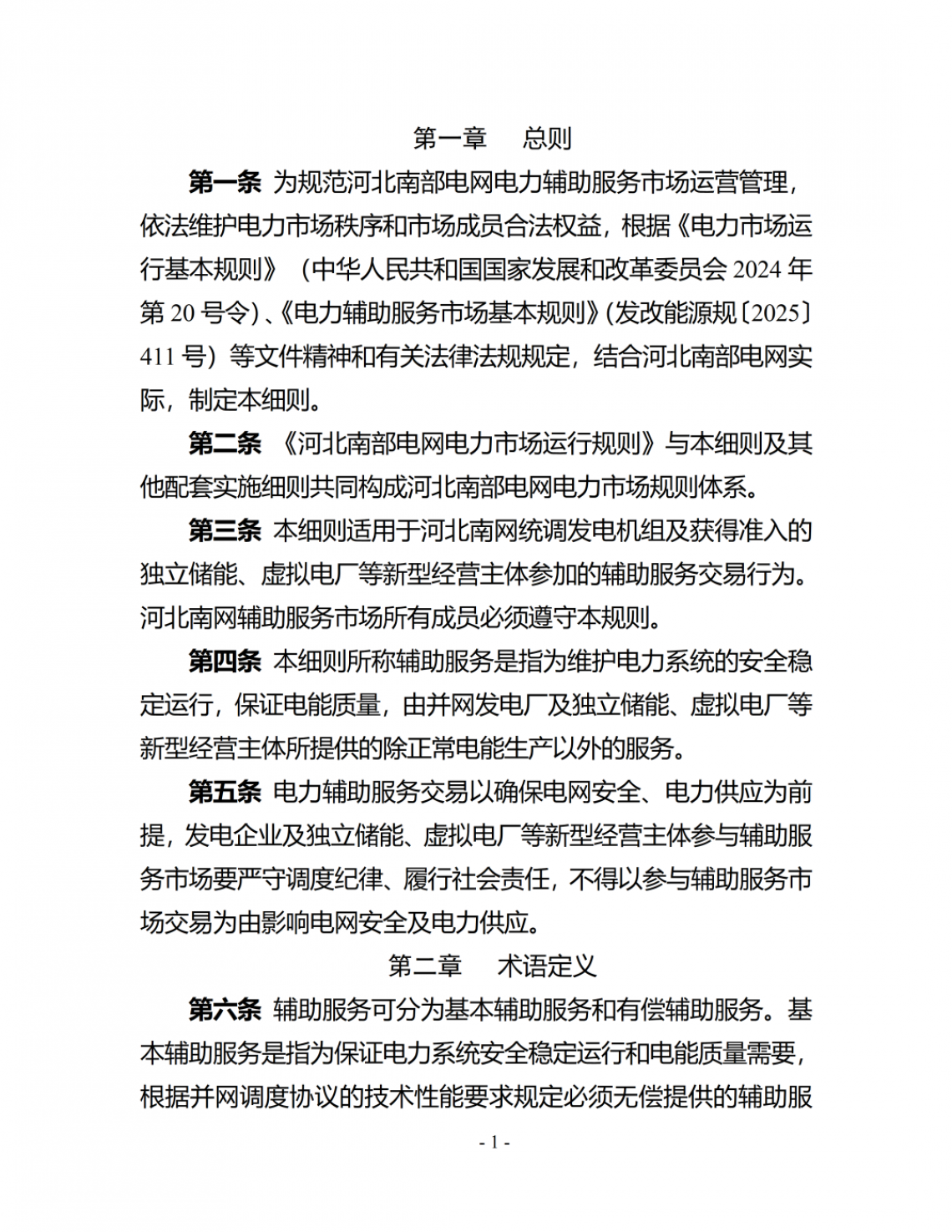 第一章　总则

第一条 为规范河北南部电网电力辅助服务市场运营管理，依法维护电力市场秩序和市场成员合法权益，根据《电力市场运行基本规则》（中华人民共和国国家发展和改革委员会 2024 年第 20 号令）、《电力辅助服务市场基本规则》（发改能源规〔2025〕411 号）等文件精神和有关法律法规规定，结合河北南部电网实际，制定本细则。

第二条 《河北南部电网电力市场运行规则》与本细则及其他配套实施细则共同构成河北南部电网电力市场规则体系。

第三条 本细则适用于河北南网统调发电机组及获得准入的独立储能、虚拟电厂等新型经营主体参加的辅助服务交易行为。河北南网辅助服务市场所有成员必须遵守本规则。

第四条 本细则所称辅助服务是指为维护电力系统的安全稳定运行，保证电能质量，由并网发电厂及独立储能、虚拟电厂等新型经营主体所提供的除正常电能生产以外的服务。

第五条 电力辅助服务交易以确保电网安全、电力供应为前提，发电企业及独立储能、虚拟电厂等新型经营主体参与辅助服务市场要严守调度纪律、履行社会责任，不得以参与辅助服务市场交易为由影响电网安全及电力供应。

第二章　术语定义

第六条 辅助服务可分为基本辅助服务和有偿辅助服务。基本辅助服务是指为保证电力系统安全稳定运行和电能质量需要，根据并网调度协议的技术性能要求规定必须无偿提供的辅助服

- 1 -